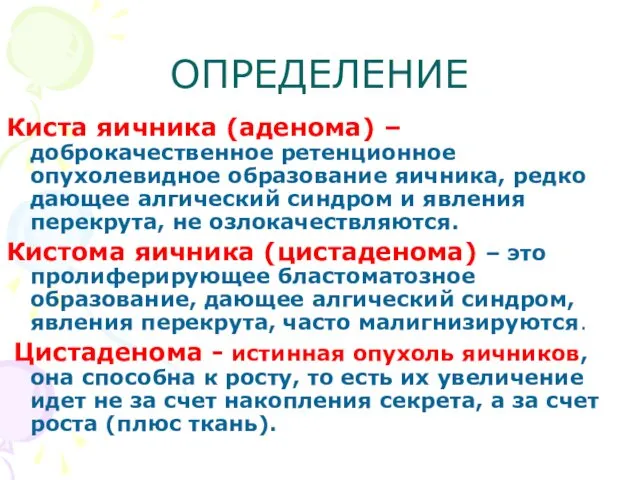 ОПРЕДЕЛЕНИЕ

Киста яичника (аденома) – доброкачественное ретенционное опухолевидное образование яичника, редко дающее алгический синдром и явления перекрута, не озлокачествляются.

Кистома яичника (цистаденома) – это пролиферирующее бластоматозное образование, дающее алгический синдром, явления перекрута, часто малигнизируются.

Цистаденома - истинная опухоль яичников, она способна к росту, то есть их увеличение идет не за счет накопления секрета, а за счет роста (плюс ткань).